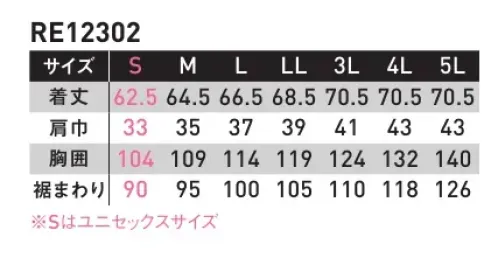 RE12302

| サイズ | S | M | L | LL | 3L | 4L | 5L |
|---|---|---|---|---|---|---|---|
| 着丈 | 62.5 | 64.5 | 66.5 | 68.5 | 70.5 | 70.5 | 70.5 |
| 肩巾 | 33 | 35 | 37 | 39 | 41 | 43 | 43 |
| 胸囲 | 104 | 109 | 114 | 119 | 124 | 132 | 140 |
| 裾まわり | 90 | 95 | 100 | 105 | 110 | 118 | 126 |

※Sはユニセックスサイズ